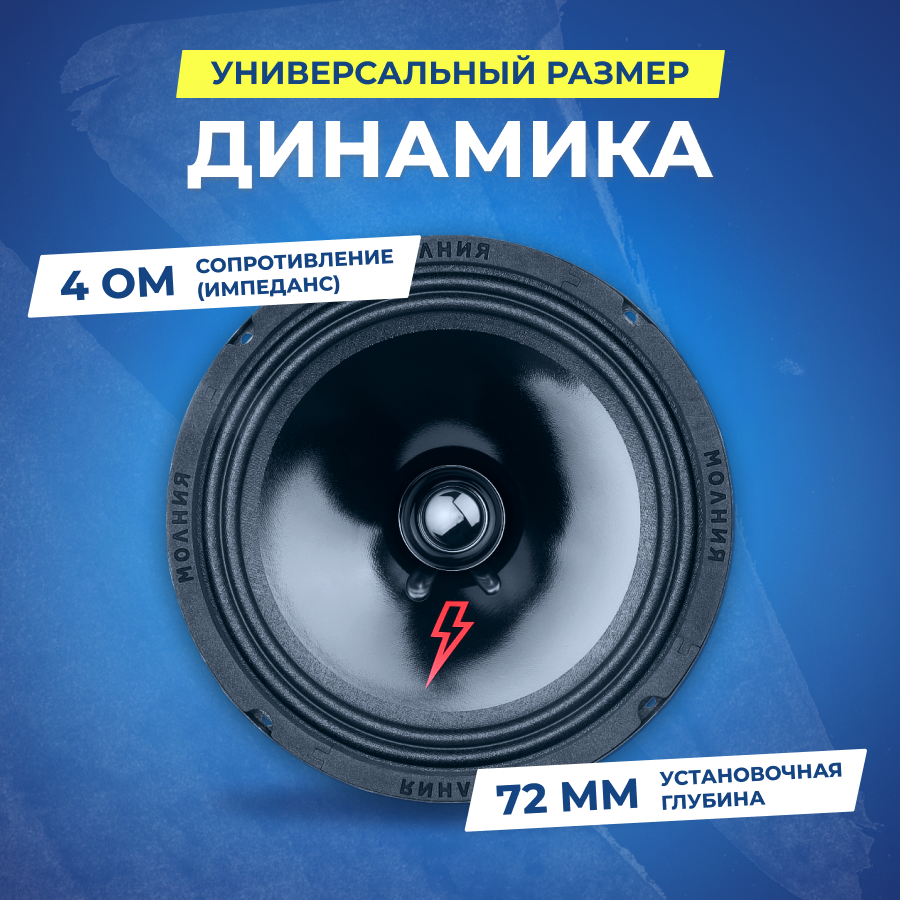 УНИВЕРСАЛЬНЫЙ РАЗМЕР
ДИНАМИКА

4 ОМ СОПРОТИВЛЕНИЕ (ИМПЕДАНС)

МОЛНИЯ
МОЛНИЯ
МОЛНИЯ
МОЛНИЯ

72 ММ УСТАНОВОЧНАЯ ГЛУБИНА